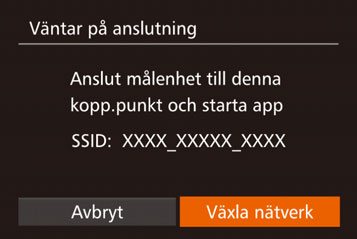 Väntar på anslutning

Anslut målenhet till denna kopp.punkt och starta app

SSID: XXXX_XXXXX_XXXX

Avbryt

Växla nätverk